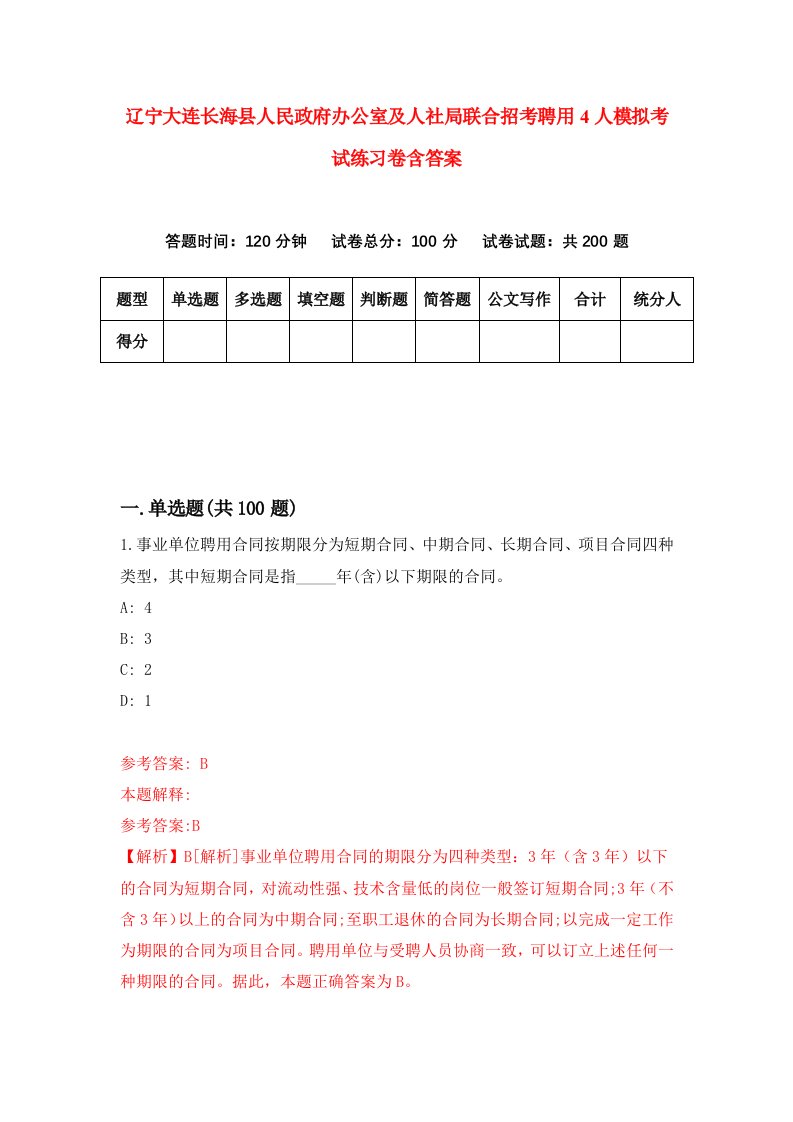 辽宁大连长海县人民政府办公室及人社局联合招考聘用4人模拟考试练习卷含答案

答题时间：120分钟　试卷总分：100分　试卷试题：共200题

| 题型 | 单选题 | 多选题 | 填空题 | 判断题 | 简答题 | 公文写作 | 合计 | 统分人 |
|---|---|---|---|---|---|---|---|---|
| 得分 | | | | | | | | |

一.单选题(共100题)

1.事业单位聘用合同按期限分为短期合同、中期合同、长期合同、项目合同四种类型，其中短期合同是指_____年(含)以下期限的合同。

A: 4

B: 3

C: 2

D: 1

参考答案: B

本题解释:

参考答案:B

【解析】B[解析]事业单位聘用合同的期限分为四种类型：3年（含3年）以下的合同为短期合同，对流动性强、技术含量低的岗位一般签订短期合同;3年（不含3年）以上的合同为中期合同;至职工退休的合同为长期合同;以完成一定工作为期限的合同为项目合同。聘用单位与受聘人员协商一致，可以订立上述任何一种期限的合同。据此，本题正确答案为B。